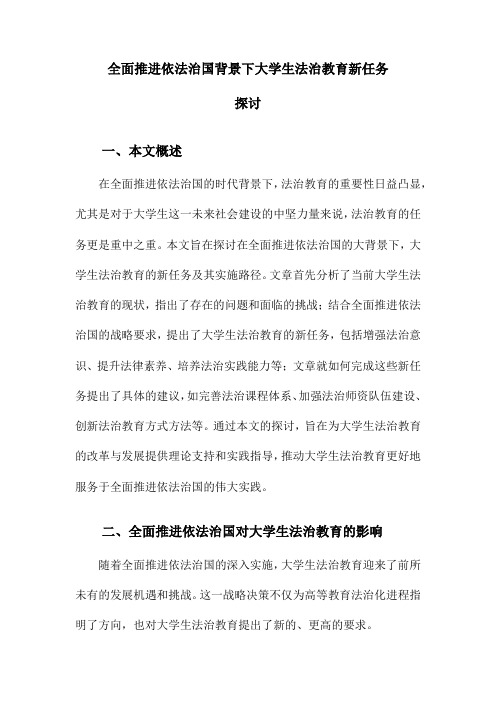 全面推进依法治国背景下大学生法治教育新任务探讨

一、本文概述

在全面推进依法治国的时代背景下，法治教育的重要性日益凸显，尤其是对于大学生这一未来社会建设的中坚力量来说，法治教育的任务更是重中之重。本文旨在探讨在全面推进依法治国的大背景下，大学生法治教育的新任务及其实施路径。文章首先分析了当前大学生法治教育的现状，指出了存在的问题和面临的挑战；结合全面推进依法治国的战略要求，提出了大学生法治教育的新任务，包括增强法治意识、提升法律素养、培养法治实践能力等；文章就如何完成这些新任务提出了具体的建议，如完善法治课程体系、加强法治师资队伍建设、创新法治教育方式方法等。通过本文的探讨，旨在为大学生法治教育的改革与发展提供理论支持和实践指导，推动大学生法治教育更好地服务于全面推进依法治国的伟大实践。

二、全面推进依法治国对大学生法治教育的影响

随着全面推进依法治国的深入实施，大学生法治教育迎来了前所未有的发展机遇和挑战。这一战略决策不仅为高等教育法治化进程指明了方向，也对大学生法治教育提出了新的、更高的要求。